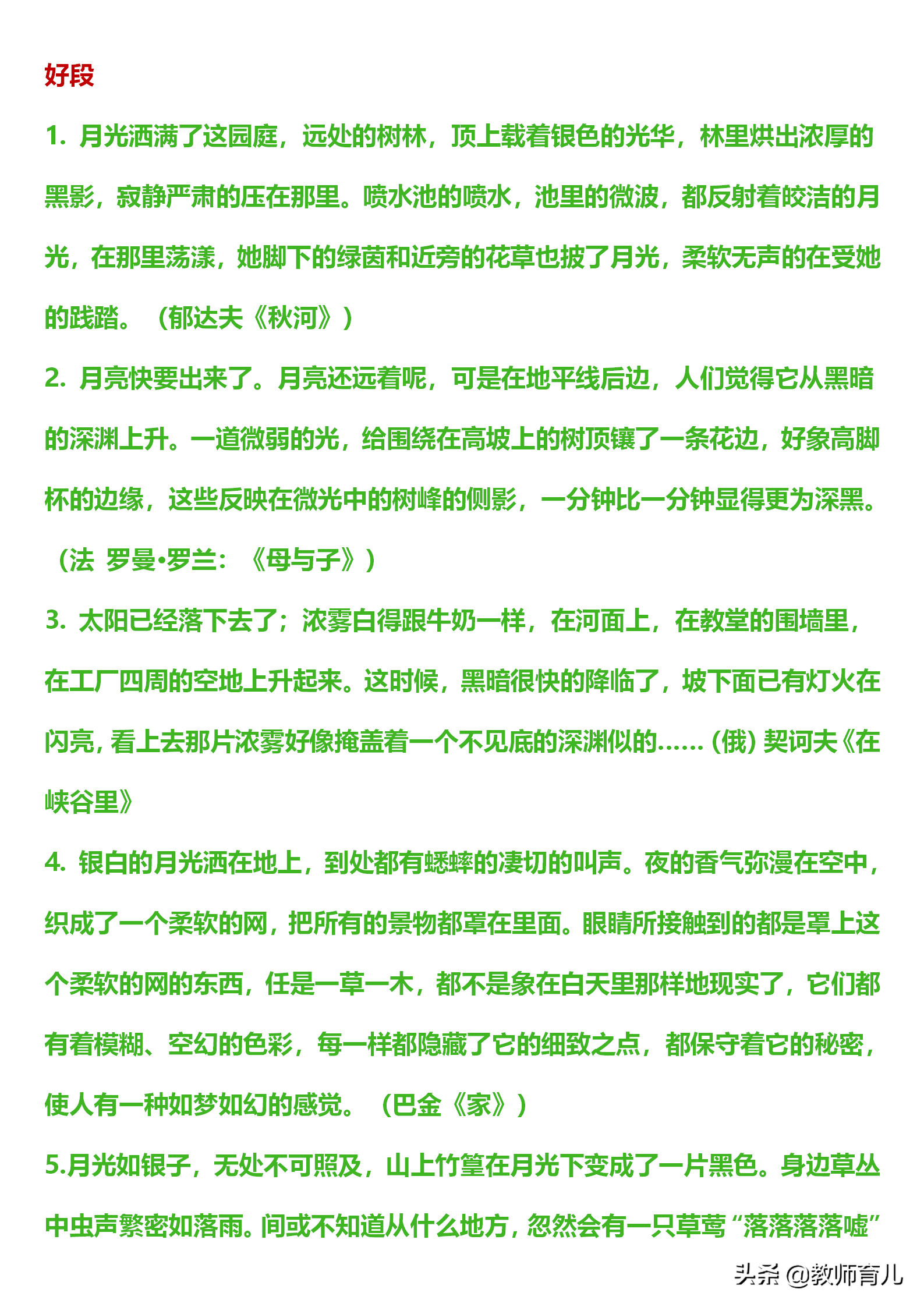 好段

1. 月光洒满了这园庭，远处的树林，顶上载着银色的光华，林里烘出浓厚的黑影，寂静严肃的压在那里。喷水池的喷水，池里的微波，都反射着皎洁的月光，在那里荡漾，她脚下的绿茵和近旁的花草也披了月光，柔软无声的在受她的践踏。（郁达夫《秋河》）

2. 月亮快要出来了。月亮还远着呢，可是在地平线后边，人们觉得它从黑暗的深渊上升。一道微弱的光，给围绕在高坡上的树顶镶了一条花边，好象高脚杯的边缘，这些反映在微光中的树峰的侧影，一分钟比一分钟显得更为深黑。（法 罗曼•罗兰：《母与子》）

3. 太阳已经落下去了；浓雾白得跟牛奶一样，在河面上，在教堂的围墙里，在工厂四周的空地上升起来。这时候，黑暗很快的降临了，坡下面已有灯火在闪亮，看上去那片浓雾好像掩盖着一个不见底的深渊似的……（俄）契诃夫《在峡谷里》

4. 银白的月光洒在地上，到处都有蟋蟀的凄切的叫声。夜的香气弥漫在空中，织成了一个柔软的网，把所有的景物都罩在里面。眼睛所接触到的都是罩上这个柔软的网的东西，任是一草一木，都不是象在白天里那样地现实了，它们都有着模糊、空幻的色彩，每一样都隐藏了它的细致之点，都保守着它的秘密，使人有一种如梦如幻的感觉。（巴金《家》）

5.月光如银子，无处不可照及，山上竹篁在月光下变成了一片黑色。身边草丛中虫声繁密如落雨。间或不知道从什么地方，忽然会有一只草莺“落落落落嘘”

头条 @教师育儿